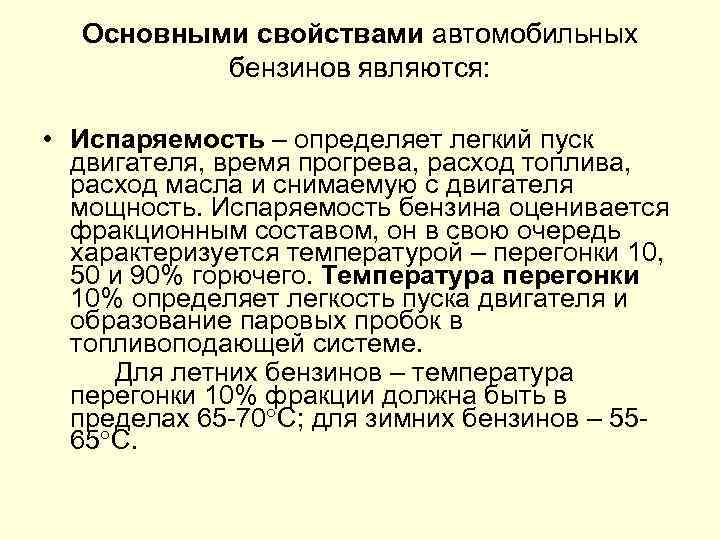 Основными свойствами автомобильных бензинов являются:

• Испаряемость – определяет легкий пуск двигателя, время прогрева, расход топлива, расход масла и снимаемую с двигателя мощность. Испаряемость бензина оценивается фракционным составом, он в свою очередь характеризуется температурой – перегонки 10, 50 и 90% горючего. Температура перегонки 10% определяет легкость пуска двигателя и образование паровых пробок в топливоподающей системе.

Для летних бензинов – температура перегонки 10% фракции должна быть в пределах 65-70°С; для зимних бензинов – 55-65°С.